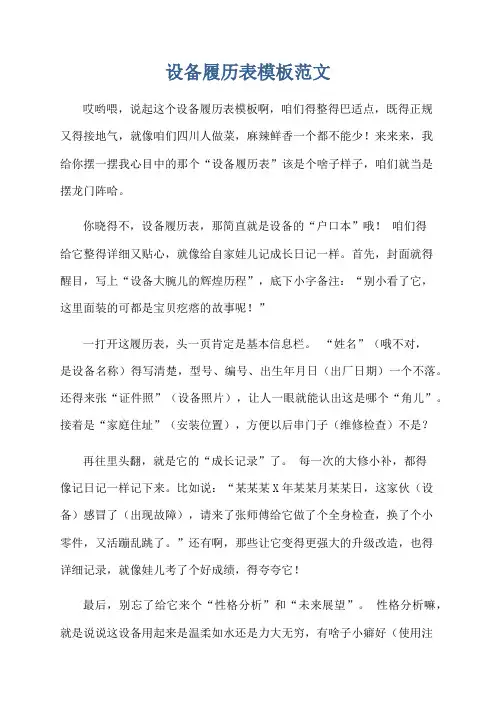 设备履历表模板范文

哎哟喂，说起这个设备履历表模板啊，咱们得整得巴适点，既得正规又得接地气，就像咱们四川人做菜，麻辣鲜香一个都不能少！来来来，我给你摆一摆我心目中的那个“设备履历表”该是个啥子样子，咱们就当是摆龙门阵哈。

你晓得不，设备履历表，那简直就是设备的“户口本”哦！ 咱们得给它整得详细又贴心，就像给自家娃儿记成长日记一样。首先，封面就得醒目，写上“设备大腕儿的辉煌历程”，底下小字备注：“别小看了它，这里面装的可都是宝贝疙瘩的故事呢！”

一打开这履历表，头一页肯定是基本信息栏。 “姓名”（哦不对，是设备名称）得写清楚，型号、编号、出生年月日（出厂日期）一个不落。还得来张“证件照”（设备照片），让人一眼就能认出这是哪个“角儿”。接着是“家庭住址”（安装位置），方便以后串门子（维修检查）不是？

再往里头翻，就是它的“成长记录”了。 每一次的大修小补，都得像记日记一样记下来。比如说：“某某某X年某某月某某日，这家伙（设备）感冒了（出现故障），请来了张师傅给它做了个全身检查，换了个小零件，又活蹦乱跳了。”还有啊，那些让它变得更强大的升级改造，也得详细记录，就像娃儿考了个好成绩，得夸夸它！

最后，别忘了给它来个“性格分析”和“未来展望”。 性格分析嘛，就是说说这设备用起来是温柔如水还是力大无穷，有啥子小癖好（使用注